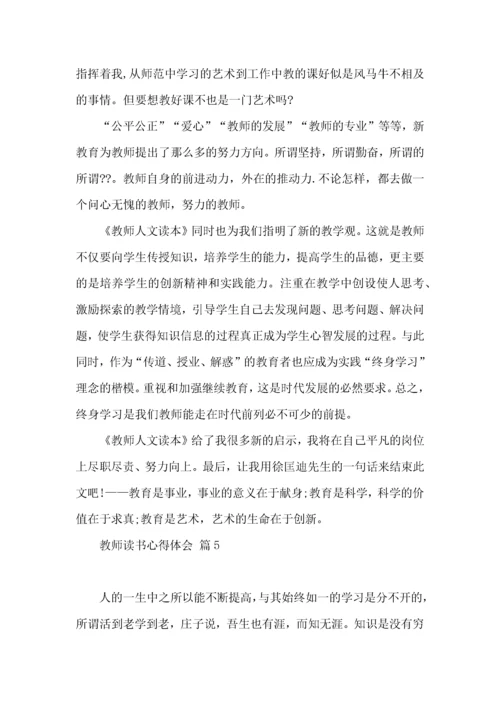 指挥着我,从师范中学习的艺术到工作中教的课好似是风马牛不相及的事情。但要想教好课不也是一门艺术吗?

“公平公正”“爱心”“教师的发展”“教师的专业”等等，新教育为教师提出了那么多的努力方向。所谓坚持，所谓勤奋，所谓的所谓??。教师自身的前进动力，外在的推动力.不论怎样，都去做一个问心无愧的教师，努力的教师。

《教师人文读本》同时也为我们指明了新的教学观。这就是教师不仅要向学生传授知识，培养学生的能力，提高学生的品德，更主要的是培养学生的创新精神和实践能力。注重在教学中创设使人思考、激励探索的教学情境，引导学生自己去发现问题、思考问题、解决问题，使学生获得知识信息的过程真正成为学生心智发展的过程。与此同时，作为“传道、授业、解惑”的教育者也应成为实践“终身学习”理念的楷模。重视和加强继续教育，这是时代发展的必然要求。总之，终身学习是我们教师能走在时代前列必不可少的前提。

《教师人文读本》给了我很多新的启示，我将在自己平凡的岗位上尽职尽责、努力向上。最后，让我用徐匡迪先生的一句话来结束此文吧!——教育是事业，事业的意义在于献身;教育是科学，科学的价值在于求真;教育是艺术，艺术的生命在于创新。

教师读书心得体会 篇5

人的一生中之所以能不断提高,与其始终如一的学习是分不开的,所谓活到老学到老，庄子说，吾生也有涯，而知无涯。知识是没有穷